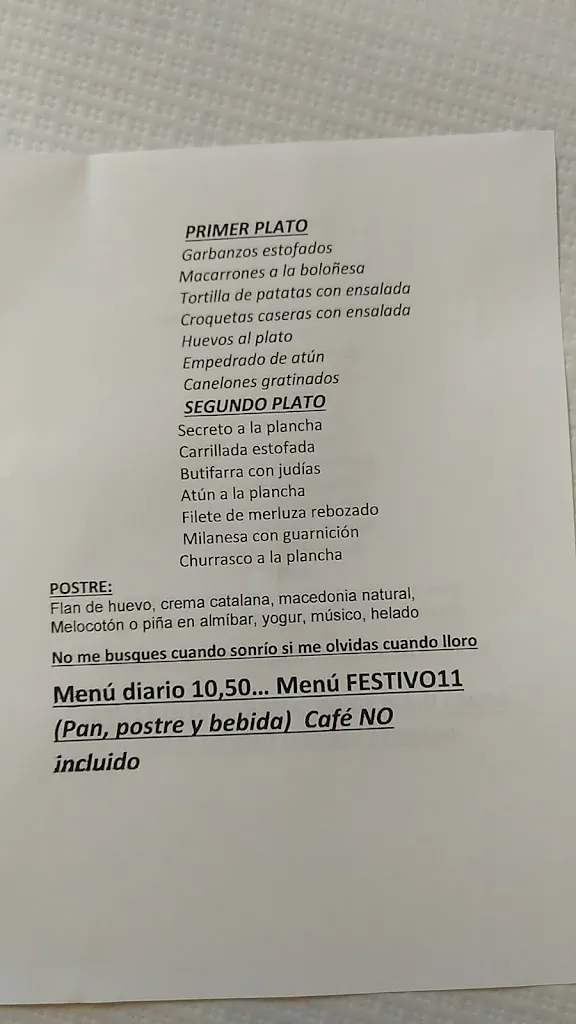 PRIMER PLATO
Garbanzos estofados
Macarrones a la boloñesa
Tortilla de patatas con ensalada
Croquetas caseras con ensalada
Huevos al plato
Empedrado de atún
Canelones gratinados
SEGUNDO PLATO
Secreto a la plancha
Carrillada estofada
Butifarra con judías
Atún a la plancha
Filete de merluza rebozado
Milanesa con guarnición
Churrasco a la plancha

POSTRE:
Flan de huevo, crema catalana, macedonia natural,
Melocotón o piña en almíbar, yogur, músico, helado

No me busques cuando sonrío si me olvidas cuando lloro

Menú diario 10,50... Menú FESTIVO11
(Pan, postre y bebida) Café NO incluido